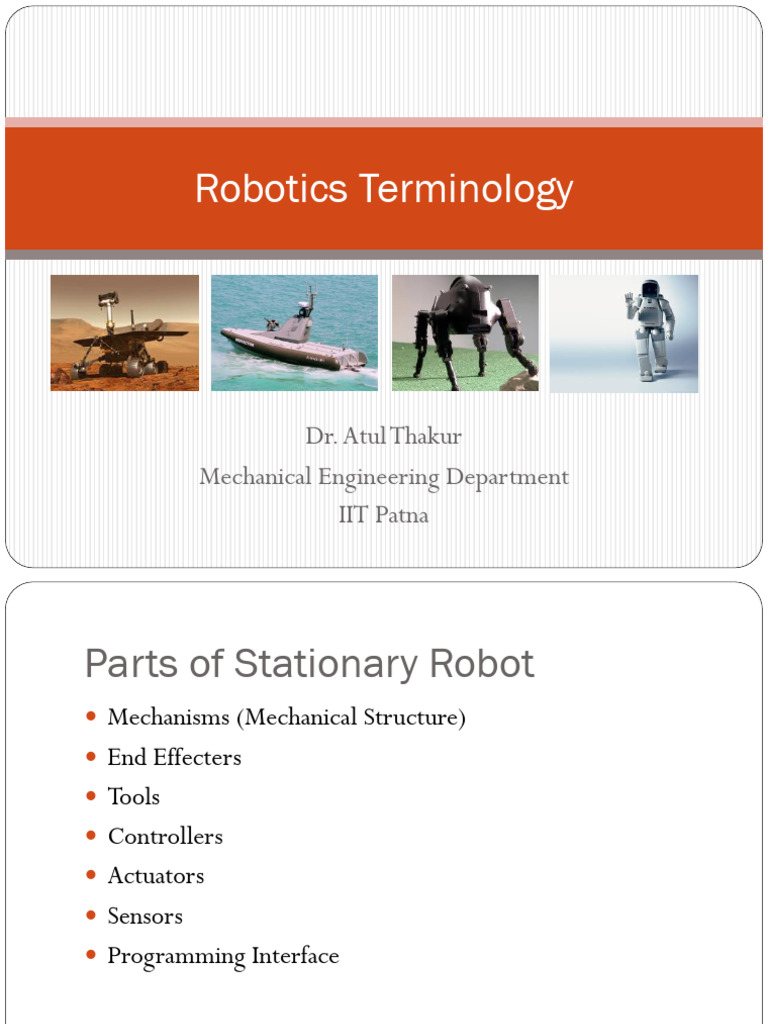 Robotics Terminology

Dr. Atul Thakur
Mechanical Engineering Department
IIT Patna

Parts of Stationary Robot

- Mechanisms (Mechanical Structure)
- End Effecters
- Tools
- Controllers
- Actuators
- Sensors
- Programming Interface